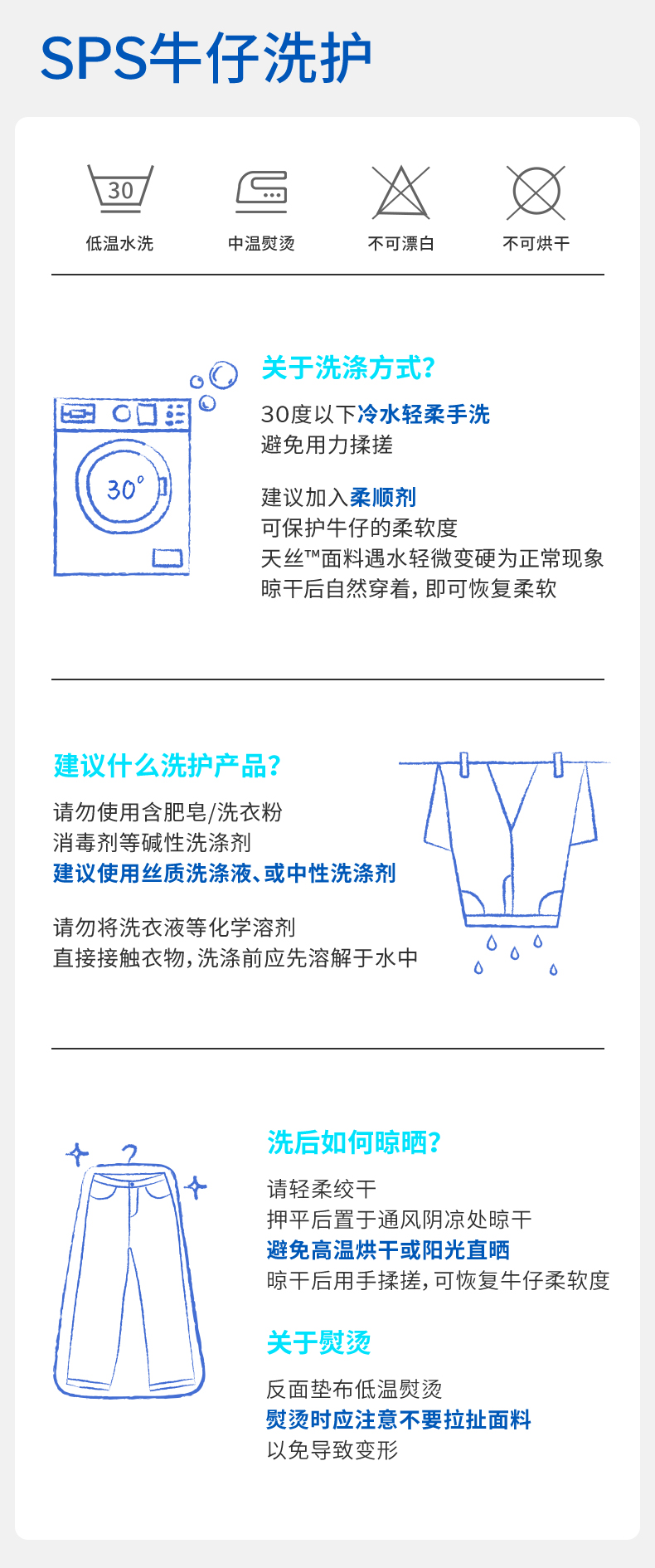 SPS牛仔洗护

30

低温水洗 中温熨烫 不可漂白 不可烘干

30°

关于洗涤方式?

30度以下冷水轻柔手洗
避免用力揉搓

建议加入柔顺剂
可保护牛仔的柔软度
天丝™面料遇水轻微变硬为正常现象
晾干后自然穿着,即可恢复柔软

建议什么洗护产品?

请勿使用含肥皂/洗衣粉
消毒剂等碱性洗涤剂
建议使用丝质洗涤液、或中性洗涤剂

请勿将洗衣液等化学溶剂
直接接触衣物,洗涤前应先溶解于水中

洗后如何晾晒?

请轻柔绞干
押平后置于通风阴凉处晾干
避免高温烘干或阳光直晒
晾干后用手揉搓,可恢复牛仔柔软度

关于熨烫

反面垫布低温熨烫
熨烫时应注意不要拉扯面料
以免导致变形